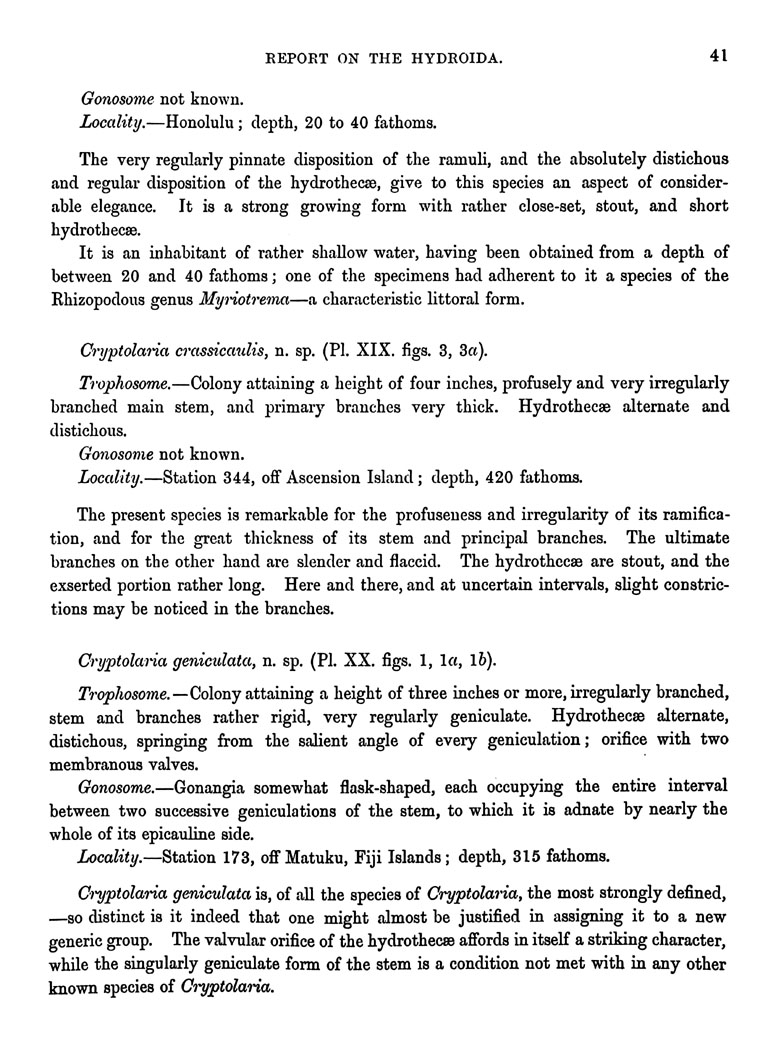 REPORT ON THE HYDROIDA. 41

Gonosome not known.
Locality.—Honolulu; depth, 20 to 40 fathoms.

The very regularly pinnate disposition of the ramuli, and the absolutely distichous and regular disposition of the hydrothecæ, give to this species an aspect of considerable elegance. It is a strong growing form with rather close-set, stout, and short hydrothecæ.
It is an inhabitant of rather shallow water, having been obtained from a depth of between 20 and 40 fathoms; one of the specimens had adherent to it a species of the Rhizopodous genus Myriotrema—a characteristic littoral form.

Cryptolaria crassicaulis, n. sp. (Pl. XIX. figs. 3, 3a).

Trophosome.—Colony attaining a height of four inches, profusely and very irregularly branched main stem, and primary branches very thick. Hydrothecæ alternate and distichous.
Gonosome not known.
Locality.—Station 344, off Ascension Island; depth, 420 fathoms.

The present species is remarkable for the profuseness and irregularity of its ramification, and for the great thickness of its stem and principal branches. The ultimate branches on the other hand are slender and flaccid. The hydrothecæ are stout, and the exserted portion rather long. Here and there, and at uncertain intervals, slight constrictions may be noticed in the branches.

Cryptolaria geniculata, n. sp. (Pl. XX. figs. 1, 1a, 1b).

Trophosome.—Colony attaining a height of three inches or more, irregularly branched, stem and branches rather rigid, very regularly geniculate. Hydrothecæ alternate, distichous, springing from the salient angle of every geniculation; orifice with two membranous valves.
Gonosome.—Gonangia somewhat flask-shaped, each occupying the entire interval between two successive geniculations of the stem, to which it is adnate by nearly the whole of its epicauline side.
Locality.—Station 173, off Matuku, Fiji Islands; depth, 315 fathoms.

Cryptolaria geniculata is, of all the species of Cryptolaria, the most strongly defined, —so distinct is it indeed that one might almost be justified in assigning it to a new generic group. The valvular orifice of the hydrothecæ affords in itself a striking character, while the singularly geniculate form of the stem is a condition not met with in any other known species of Cryptolaria.